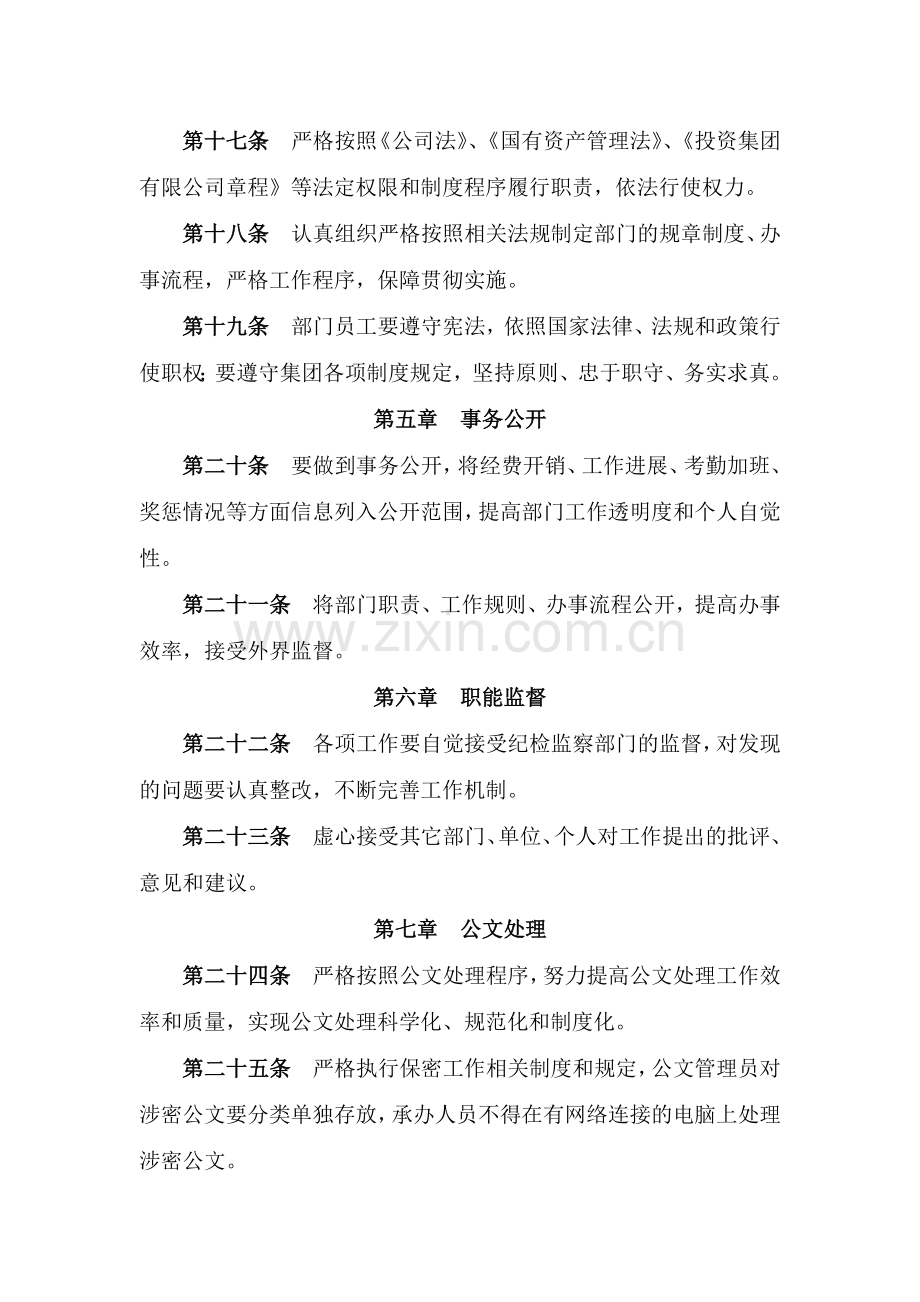 第十七条 严格按照《公司法》、《国有资产管理法》、《投资集团有限公司章程》等法定权限和制度程序履行职责，依法行使权力。

第十八条 认真组织严格按照相关法规制定部门的规章制度、办事流程，严格工作程序，保障贯彻实施。

第十九条 部门员工要遵守宪法，依照国家法律、法规和政策行使职权;要遵守集团各项制度规定，坚持原则、忠于职守、务实求真。

第五章 事务公开

第二十条 要做到事务公开，将经费开销、工作进展、考勤加班、奖惩情况等方面信息列入公开范围，提高部门工作透明度和个人自觉性。

第二十一条 将部门职责、工作规则、办事流程公开，提高办事效率，接受外界监督。

第六章 职能监督

第二十二条 各项工作要自觉接受纪检监察部门的监督，对发现的问题要认真整改，不断完善工作机制。

第二十三条 虚心接受其它部门、单位、个人对工作提出的批评、意见和建议。

第七章 公文处理

第二十四条 严格按照公文处理程序，努力提高公文处理工作效率和质量，实现公文处理科学化、规范化和制度化。

第二十五条 严格执行保密工作相关制度和规定，公文管理员对涉密公文要分类单独存放，承办人员不得在有网络连接的电脑上处理涉密公文。

www.zixin.com.cn